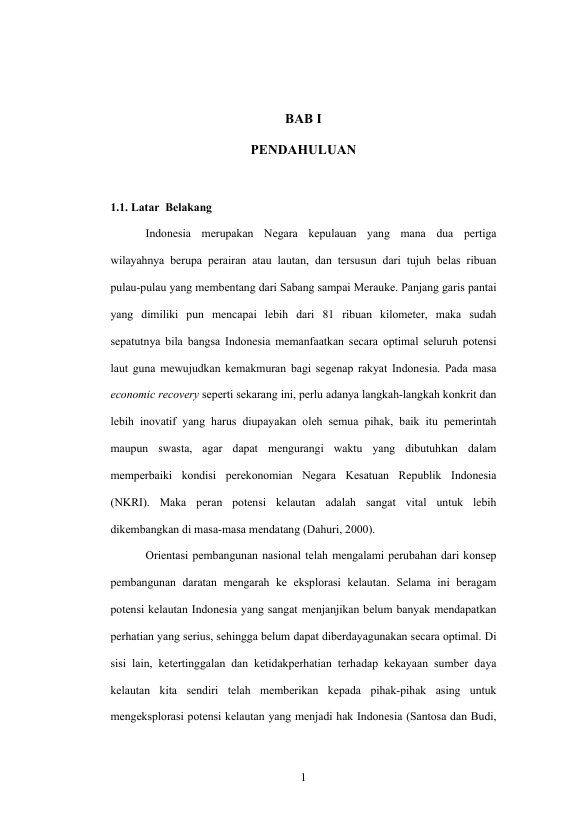 BAB I

PENDAHULUAN

1.1. Latar Belakang

Indonesia merupakan Negara kepulauan yang mana dua pertiga wilayahnya berupa perairan atau lautan, dan tersusun dari tujuh belas ribuan pulau-pulau yang membentang dari Sabang sampai Merauke. Panjang garis pantai yang dimiliki pun mencapai lebih dari 81 ribuan kilometer, maka sudah sepatutnya bila bangsa Indonesia memanfaatkan secara optimal seluruh potensi laut guna mewujudkan kemakmuran bagi segenap rakyat Indonesia. Pada masa economic recovery seperti sekarang ini, perlu adanya langkah-langkah konkrit dan lebih inovatif yang harus diupayakan oleh semua pihak, baik itu pemerintah maupun swasta, agar dapat mengurangi waktu yang dibutuhkan dalam memperbaiki kondisi perekonomian Negara Kesatuan Republik Indonesia (NKRI). Maka peran potensi kelautan adalah sangat vital untuk lebih dikembangkan di masa-masa mendatang (Dahuri, 2000).

Orientasi pembangunan nasional telah mengalami perubahan dari konsep pembangunan daratan mengarah ke eksplorasi kelautan. Selama ini beragam potensi kelautan Indonesia yang sangat menjanjikan belum banyak mendapatkan perhatian yang serius, sehingga belum dapat diberdayagunakan secara optimal. Di sisi lain, ketertinggalan dan ketidakperhatian terhadap kekayaan sumber daya kelautan kita sendiri telah memberikan kepada pihak-pihak asing untuk mengeksplorasi potensi kelautan yang menjadi hak Indonesia (Santosa dan Budi,

1